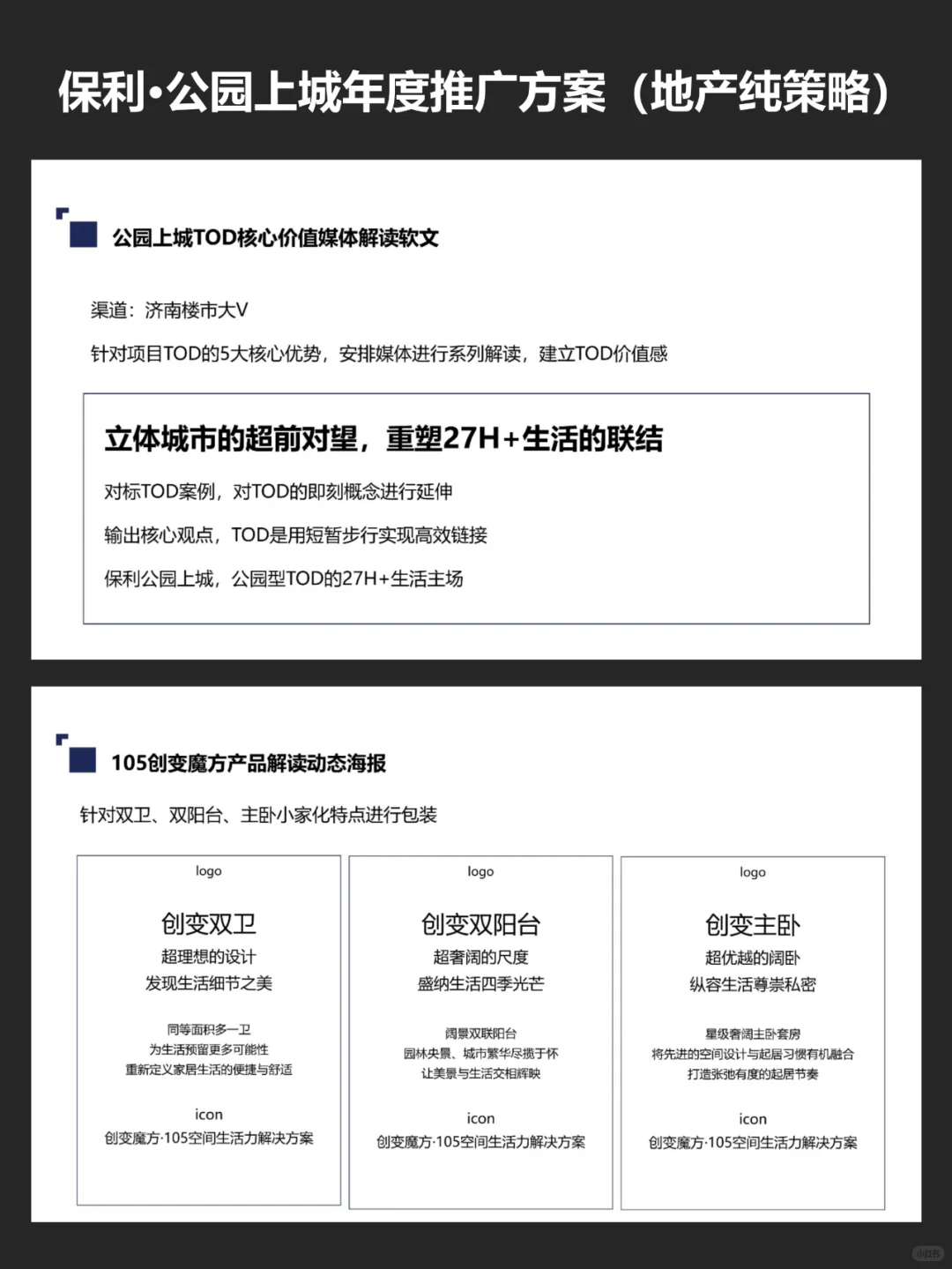 保利·公园上城年度推广方案（地产纯策略）

公园上城TOD核心价值媒体解读软文

渠道：济南楼市大V

针对项目TOD的5大核心优势，安排媒体进行系列解读，建立TOD价值感

立体城市的超前对望，重塑27H+生活的联结

对标TOD案例，对TOD的即刻概念进行延伸

输出核心观点，TOD是用短暂步行实现高效链接

保利公园上城，公园型TOD的27H+生活主场

105创变魔方产品解读动态海报

针对双卫、双阳台、主卧小家化特点进行包装

logo

创变双卫

超理想的设计

发现生活细节之美

同等面积多一卫

为生活预留更多可能性

重新定义家居生活的便捷与舒适

icon

创变魔方·105空间生活力解决方案

logo

创变双阳台

超奢阔的尺度

盛纳生活四季光芒

阔景双联阳台

园林央景、城市繁华尽揽于怀

让美景与生活交相辉映

icon

创变魔方·105空间生活力解决方案

logo

创变主卧

超优越的阔卧

纵容生活尊崇私密

星级奢阔主卧套房

将先进的空间设计与起居习惯有机融合

打造张弛有度的起居节奏

icon

创变魔方·105空间生活力解决方案

小红书